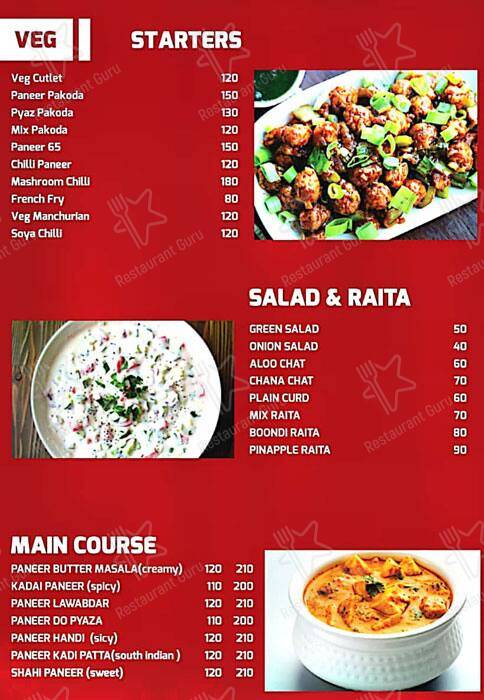 VEG

STARTERS

| | |
|---|---|
| Veg Cutlet | 120 |
| Paneer Pakoda | 150 |
| Pyaz Pakoda | 130 |
| Mix Pakoda | 120 |
| Paneer 65 | 150 |
| Chilli Paneer | 120 |
| Mashroom Chilli | 180 |
| French Fry | 80 |
| Veg Manchurian | 120 |
| Soya Chilli | 120 |

SALAD & RAITA

| | |
|---|---|
| GREEN SALAD | 50 |
| ONION SALAD | 40 |
| ALOO CHAT | 60 |
| CHANA CHAT | 70 |
| PLAIN CURD | 60 |
| MIX RAITA | 70 |
| BOONDI RAITA | 80 |
| PINAPPLE RAITA | 90 |

MAIN COURSE

| | | |
|---|---|---|
| PANEER BUTTER MASALA(creamy) | 120 | 210 |
| KADAI PANEER (spicy) | 110 | 200 |
| PANEER LAWABDAR | 120 | 210 |
| PANEER DO PYAZA | 110 | 200 |
| PANEER HANDI (sicy) | 120 | 210 |
| PANEER KADI PATTA(south indian ) | 120 | 210 |
| SHAHI PANEER (sweet) | 120 | 210 |

Restaurant Guru